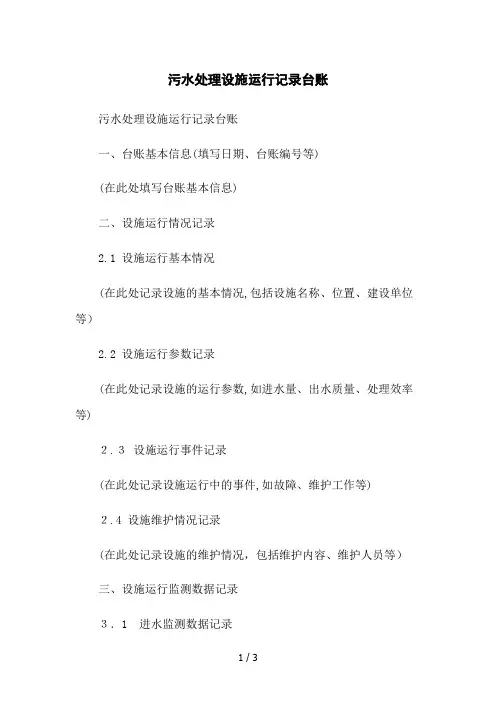 污水处理设施运行记录台账

污水处理设施运行记录台账

一、台账基本信息(填写日期、台账编号等)

(在此处填写台账基本信息)

二、设施运行情况记录

2.1 设施运行基本情况

(在此处记录设施的基本情况,包括设施名称、位置、建设单位等)

2.2 设施运行参数记录

(在此处记录设施的运行参数,如进水量、出水质量、处理效率等)

2.3 设施运行事件记录

(在此处记录设施运行中的事件,如故障、维护工作等)

2.4 设施维护情况记录

(在此处记录设施的维护情况，包括维护内容、维护人员等)

三、设施运行监测数据记录

3.1 进水监测数据记录

1 / 3